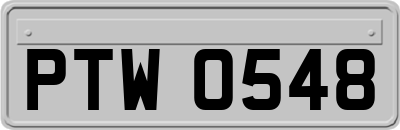 PTW 0548